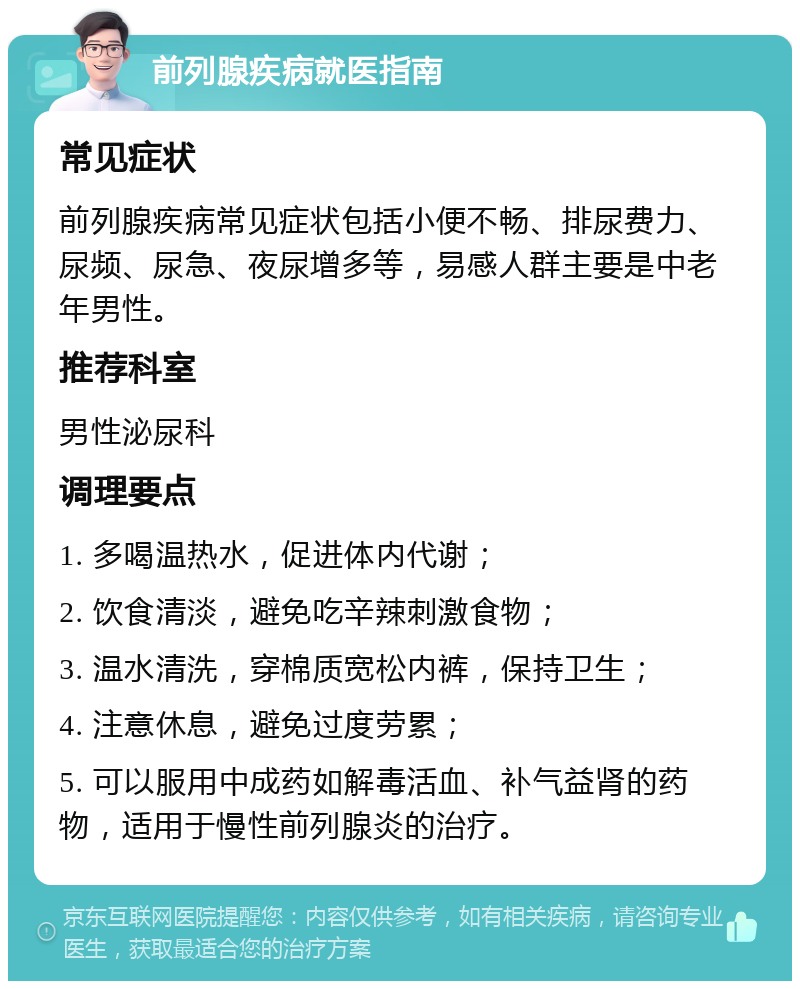 前列腺疾病就医指南

常见症状

前列腺疾病常见症状包括小便不畅、排尿费力、尿频、尿急、夜尿增多等，易感人群主要是中老年男性。

推荐科室

男性泌尿科

调理要点

1. 多喝温热水，促进体内代谢；

2. 饮食清淡，避免吃辛辣刺激食物；

3. 温水清洗，穿棉质宽松内裤，保持卫生；

4. 注意休息，避免过度劳累；

5. 可以服用中成药如解毒活血、补气益肾的药物，适用于慢性前列腺炎的治疗。

京东互联网医院提醒您：内容仅供参考，如有相关疾病，请咨询专业医生，获取最适合您的治疗方案